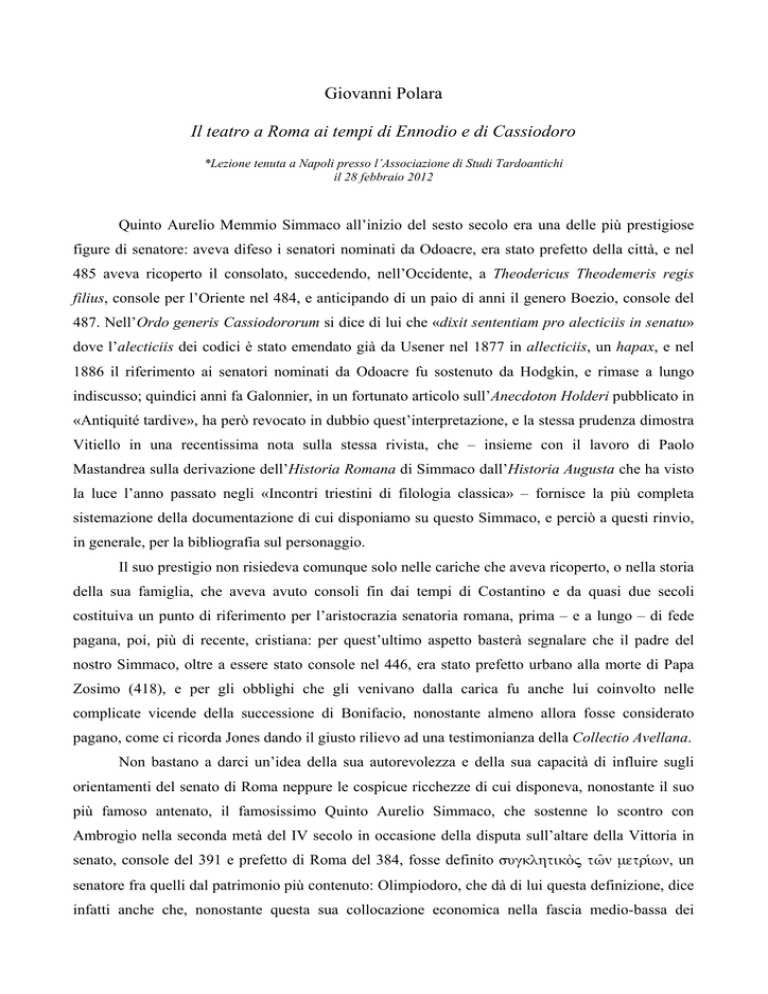 Giovanni Polara

Il teatro a Roma ai tempi di Ennodio e di Cassiodoro

*Lezione tenuta a Napoli presso l'Associazione di Studi Tardoantichi il 28 febbraio 2012

Quinto Aurelio Memmio Simmaco all'inizio del sesto secolo era una delle più prestigiose figure di senatore: aveva difeso i senatori nominati da Odoacre, era stato prefetto della città, e nel 485 aveva ricoperto il consolato, succedendo, nell'Occidente, a Theodericus Theodemeris regis filius, console per l'Oriente nel 484, e anticipando di un paio di anni il genero Boezio, console del 487. Nell'Ordo generis Cassiodororum si dice di lui che «dixit sententiam pro alecticiis in senatu» dove l'alecticiis dei codici è stato emendato già da Usener nel 1877 in allecticiis, un hapax, e nel 1886 il riferimento ai senatori nominati da Odoacre fu sostenuto da Hodgkin, e rimase a lungo indiscusso; quindici anni fa Galonnier, in un fortunato articolo sull'Anecdoton Holderi pubblicato in «Antiquité tardive», ha però revocato in dubbio quest'interpretazione, e la stessa prudenza dimostra Vitiello in una recentissima nota sulla stessa rivista, che – insieme con il lavoro di Paolo Mastandrea sulla derivazione dell'Historia Romana di Simmaco dall'Historia Augusta che ha visto la luce l'anno passato negli «Incontri triestini di filologia classica» – fornisce la più completa sistemazione della documentazione di cui disponiamo su questo Simmaco, e perciò a questi rinvio, in generale, per la bibliografia sul personaggio.

Il suo prestigio non risiedeva comunque solo nelle cariche che aveva ricoperto, o nella storia della sua famiglia, che aveva avuto consoli fin dai tempi di Costantino e da quasi due secoli costituiva un punto di riferimento per l'aristocrazia senatoria romana, prima – e a lungo – di fede pagana, poi, più di recente, cristiana: per quest'ultimo aspetto basterà segnalare che il padre del nostro Simmaco, oltre a essere stato console nel 446, era stato prefetto urbano alla morte di Papa Zosimo (418), e per gli obblighi che gli venivano dalla carica fu anche lui coinvolto nelle complicate vicende della successione di Bonifacio, nonostante almeno allora fosse considerato pagano, come ci ricorda Jones dando il giusto rilievo ad una testimonianza della Collectio Avellana.

Non bastano a darci un'idea della sua autorevolezza e della sua capacità di influire sugli orientamenti del senato di Roma neppure le cospicue ricchezze di cui disponeva, nonostante il suo più famoso antenato, il famosissimo Quinto Aurelio Simmaco, che sostenne lo scontro con Ambrogio nella seconda metà del IV secolo in occasione della disputa sull'altare della Vittoria in senato, console del 391 e prefetto di Roma del 384, fosse definito συγκλητικὸς τῶν μετρίων, un senatore fra quelli dal patrimonio più contenuto: Olimpiodoro, che dà di lui questa definizione, dice infatti anche che, nonostante questa sua collocazione economica nella fascia medio-bassa dei